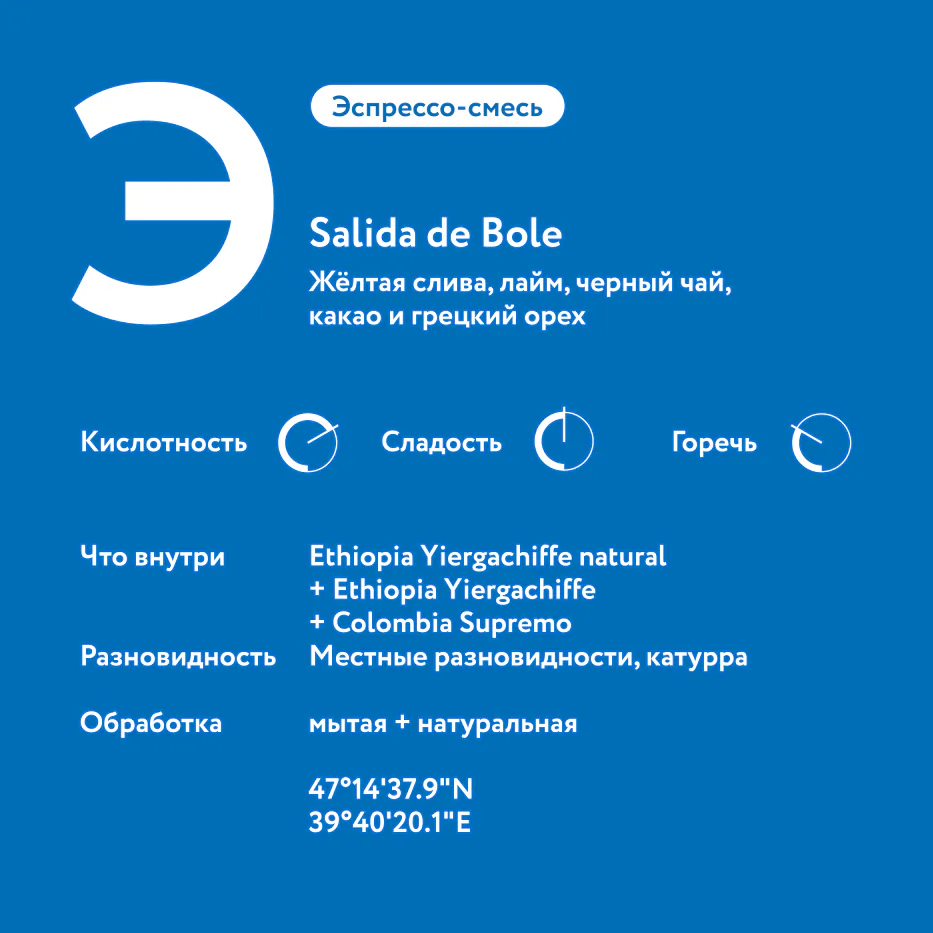 Э

Эспрессо-смесь

Salida de Bole

Жёлтая слива, лайм, черный чай, какао и грецкий орех

Кислотность

Сладость

Горечь

Что внутри
Ethiopia Yiergachiffe natural
+ Ethiopia Yiergachiffe
+ Colombia Supremo

Разновидность
Местные разновидности, катурра

Обработка
мытая + натуральная

47°14'37.9"N
39°40'20.1"E